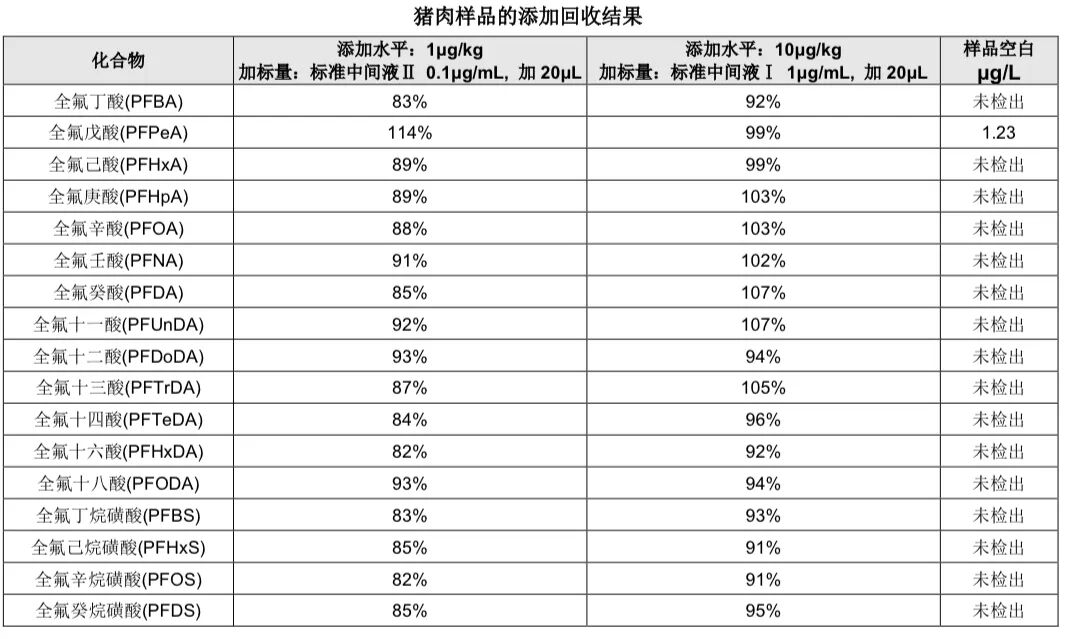 猪肉样品的添加回收结果

| 化合物 | 添加水平：1μg/kg 加标量：标准中间液Ⅱ 0.1μg/mL，加20μL | 添加水平：10μg/kg 加标量：标准中间液Ⅰ 1μg/mL，加20μL | 样品空白 μg/L |
|---|---|---|---|
| 全氟丁酸(PFBA) | 83% | 92% | 未检出 |
| 全氟戊酸(PFPeA) | 114% | 99% | 1.23 |
| 全氟己酸(PFHxA) | 89% | 99% | 未检出 |
| 全氟庚酸(PFHpA) | 89% | 103% | 未检出 |
| 全氟辛酸(PFOA) | 88% | 103% | 未检出 |
| 全氟壬酸(PFNA) | 91% | 102% | 未检出 |
| 全氟癸酸(PFDA) | 85% | 107% | 未检出 |
| 全氟十一酸(PFUnDA) | 92% | 107% | 未检出 |
| 全氟十二酸(PFDoDA) | 93% | 94% | 未检出 |
| 全氟十三酸(PFTrDA) | 87% | 105% | 未检出 |
| 全氟十四酸(PFTeDA) | 84% | 96% | 未检出 |
| 全氟十六酸(PFHxDA) | 82% | 92% | 未检出 |
| 全氟十八酸(PFODA) | 93% | 94% | 未检出 |
| 全氟丁烷磺酸(PFBS) | 83% | 93% | 未检出 |
| 全氟己烷磺酸(PFHxS) | 85% | 91% | 未检出 |
| 全氟辛烷磺酸(PFOS) | 82% | 91% | 未检出 |
| 全氟癸烷磺酸(PFDS) | 85% | 95% | 未检出 |